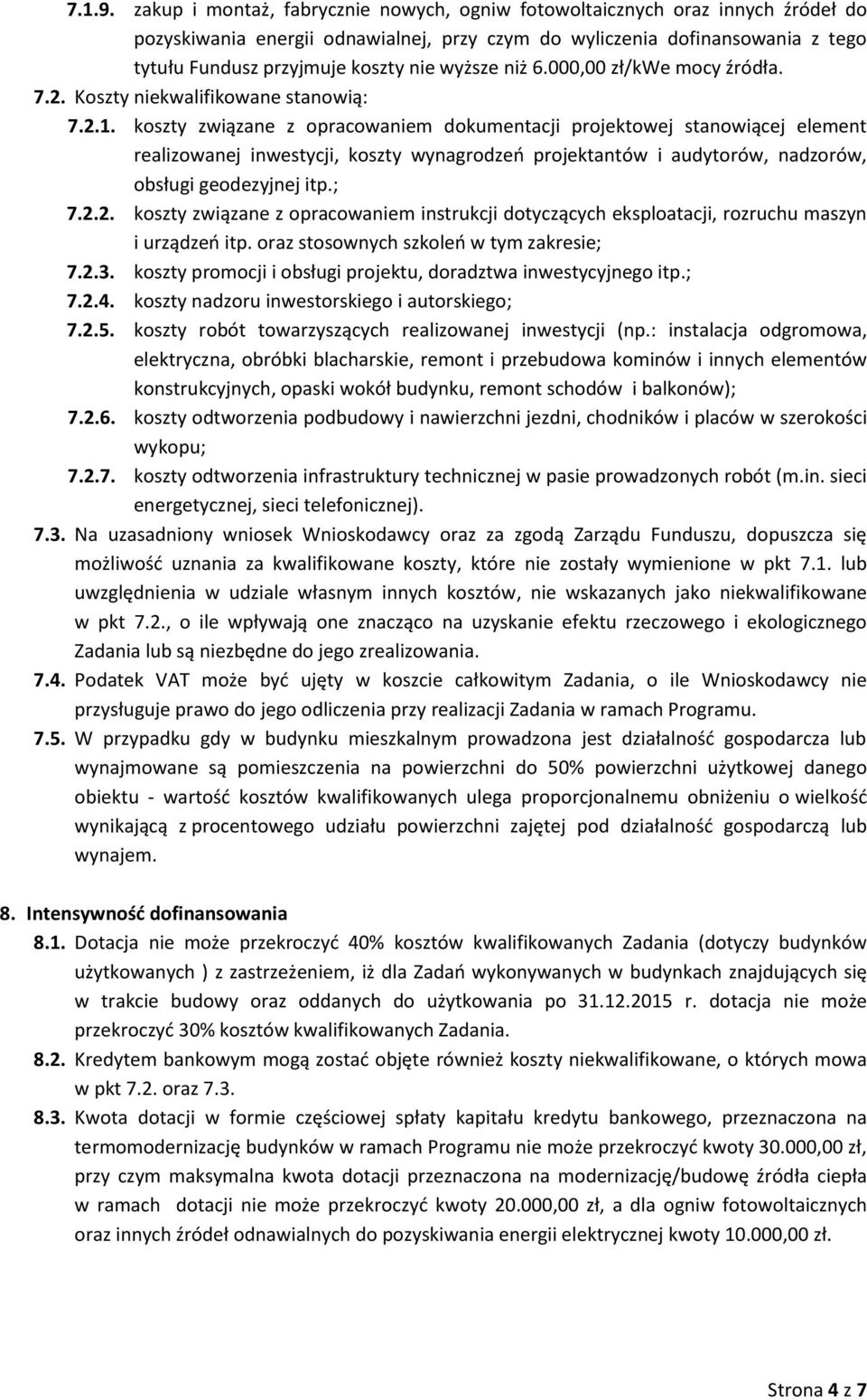 7.1.9. zakup i montaż, fabrycznie nowych, ogniw fotowoltaicznych oraz innych źródeł do pozyskiwania energii odnawialnej, przy czym do wyliczenia dofinansowania z tego tytułu Fundusz przyjmuje koszty nie wyższe niż 6.000,00 zł/kWe mocy źródła.

7.2. Koszty niekwalifikowane stanowią:

7.2.1. koszty związane z opracowaniem dokumentacji projektowej stanowiącej element realizowanej inwestycji, koszty wynagrodzeń projektantów i audytorów, nadzorów, obsługi geodezyjnej itp.;

7.2.2. koszty związane z opracowaniem instrukcji dotyczących eksploatacji, rozruchu maszyn i urządzeń itp. oraz stosownych szkoleń w tym zakresie;

7.2.3. koszty promocji i obsługi projektu, doradztwa inwestycyjnego itp.;

7.2.4. koszty nadzoru inwestorskiego i autorskiego;

7.2.5. koszty robót towarzyszących realizowanej inwestycji (np.: instalacja odgromowa, elektryczna, obróbki blacharskie, remont i przebudowa kominów i innych elementów konstrukcyjnych, opaski wokół budynku, remont schodów i balkonów);

7.2.6. koszty odtworzenia podbudowy i nawierzchni jezdni, chodników i placów w szerokości wykopu;

7.2.7. koszty odtworzenia infrastruktury technicznej w pasie prowadzonych robót (m.in. sieci energetycznej, sieci telefonicznej).

7.3. Na uzasadniony wniosek Wnioskodawcy oraz za zgodą Zarządu Funduszu, dopuszcza się możliwość uznania za kwalifikowane koszty, które nie zostały wymienione w pkt 7.1. lub uwzględnienia w udziale własnym innych kosztów, nie wskazanych jako niekwalifikowane w pkt 7.2., o ile wpływają one znacząco na uzyskanie efektu rzeczowego i ekologicznego Zadania lub są niezbędne do jego zrealizowania.

7.4. Podatek VAT może być ujęty w koszcie całkowitym Zadania, o ile Wnioskodawcy nie przysługuje prawo do jego odliczenia przy realizacji Zadania w ramach Programu.

7.5. W przypadku gdy w budynku mieszkalnym prowadzona jest działalność gospodarcza lub wynajmowane są pomieszczenia na powierzchni do 50% powierzchni użytkowej danego obiektu - wartość kosztów kwalifikowanych ulega proporcjonalnemu obniżeniu o wielkość wynikającą z procentowego udziału powierzchni zajętej pod działalność gospodarczą lub wynajem.

8. Intensywność dofinansowania

8.1. Dotacja nie może przekroczyć 40% kosztów kwalifikowanych Zadania (dotyczy budynków użytkowanych ) z zastrzeżeniem, iż dla Zadań wykonywanych w budynkach znajdujących się w trakcie budowy oraz oddanych do użytkowania po 31.12.2015 r. dotacja nie może przekroczyć 30% kosztów kwalifikowanych Zadania.

8.2. Kredytem bankowym mogą zostać objęte również koszty niekwalifikowane, o których mowa w pkt 7.2. oraz 7.3.

8.3. Kwota dotacji w formie częściowej spłaty kapitału kredytu bankowego, przeznaczona na termomodernizację budynków w ramach Programu nie może przekroczyć kwoty 30.000,00 zł, przy czym maksymalna kwota dotacji przeznaczona na modernizację/budowę źródła ciepła w ramach dotacji nie może przekroczyć kwoty 20.000,00 zł, a dla ogniw fotowoltaicznych oraz innych źródeł odnawialnych do pozyskiwania energii elektrycznej kwoty 10.000,00 zł.

Strona 4 z 7